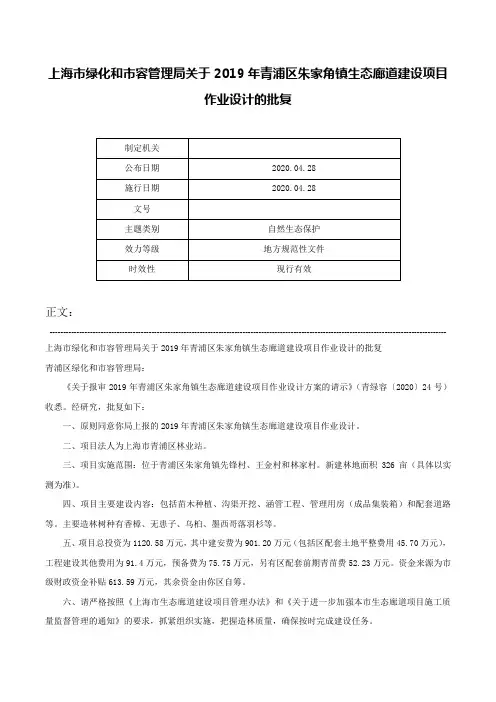 上海市绿化和市容管理局关于 2019 年青浦区朱家角镇生态廊道建设项目作业设计的批复

| 制定机关 |  |
|---|---|
| 公布日期 | 2020.04.28 |
| 施行日期 | 2020.04.28 |
| 文号 |  |
| 主题类别 | 自然生态保护 |
| 效力等级 | 地方规范性文件 |
| 时效性 | 现行有效 |

正文：

上海市绿化和市容管理局关于 2019 年青浦区朱家角镇生态廊道建设项目作业设计的批复

青浦区绿化和市容管理局：

《关于报审 2019 年青浦区朱家角镇生态廊道建设项目作业设计方案的请示》（青绿容〔2020〕24 号）收悉。经研究，批复如下：

一、原则同意你局上报的 2019 年青浦区朱家角镇生态廊道建设项目作业设计。

二、项目法人为上海市青浦区林业站。

三、项目实施范围：位于青浦区朱家角镇先锋村、王金村和林家村。新建林地面积 326 亩（具体以实测为准）。

四、项目主要建设内容：包括苗木种植、沟渠开挖、涵管工程、管理用房（成品集装箱）和配套道路等。主要造林树种有香樟、无患子、乌桕、墨西哥落羽杉等。

五、项目总投资为 1120.58 万元，其中建安费为 901.20 万元（包括区配套土地平整费用 45.70 万元），工程建设其他费用为 91.4 万元，预备费为 75.75 万元，另有区配套前期青苗费 52.23 万元。资金来源为市级财政资金补贴 613.59 万元，其余资金由你区自筹。

六、请严格按照《上海市生态廊道建设项目管理办法》和《关于进一步加强本市生态廊道项目施工质量监督管理的通知》的要求，抓紧组织实施，把握造林质量，确保按时完成建设任务。